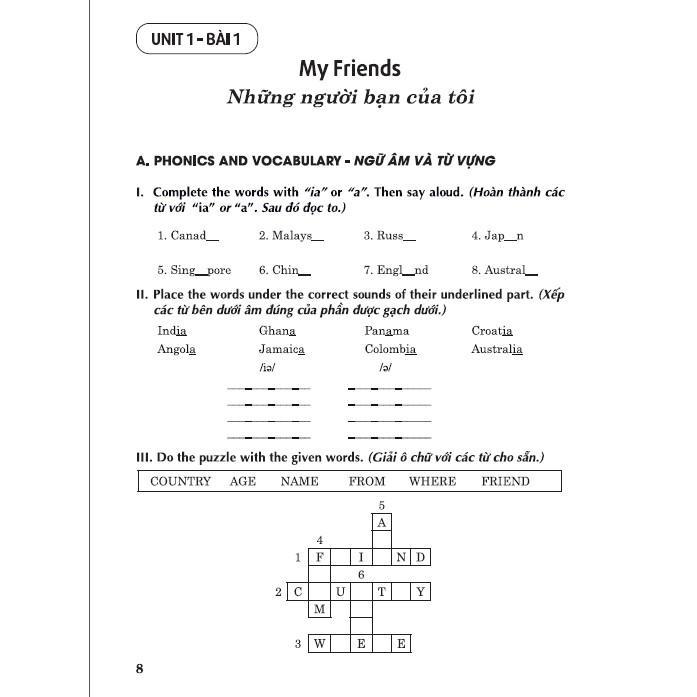 UNIT 1 - BÀI 1

My Friends
Những người bạn của tôi

A. PHONICS AND VOCABULARY - NGỮ ÂM VÀ TỪ VỰNG

I. Complete the words with "ia" or "a". Then say aloud. (Hoàn thành các từ với "ia" or "a". Sau đó đọc to.)

1. Canad__ 2. Malays__ 3. Russ__ 4. Jap__n

5. Sing__pore 6. Chin__ 7. Engl__nd 8. Austral__

II. Place the words under the correct sounds of their underlined part. (Xếp các từ bên dưới âm đúng của phần được gạch dưới.)

India Ghana Panama Croatia
Angola Jamaica Colombia Australia

/iə/ /ə/

III. Do the puzzle with the given words. (Giải ô chữ với các từ cho sẵn.)

COUNTRY AGE NAME FROM WHERE FRIEND

5
A
4
1 F I N D
6
2 C U T Y
M
3 W E E

8